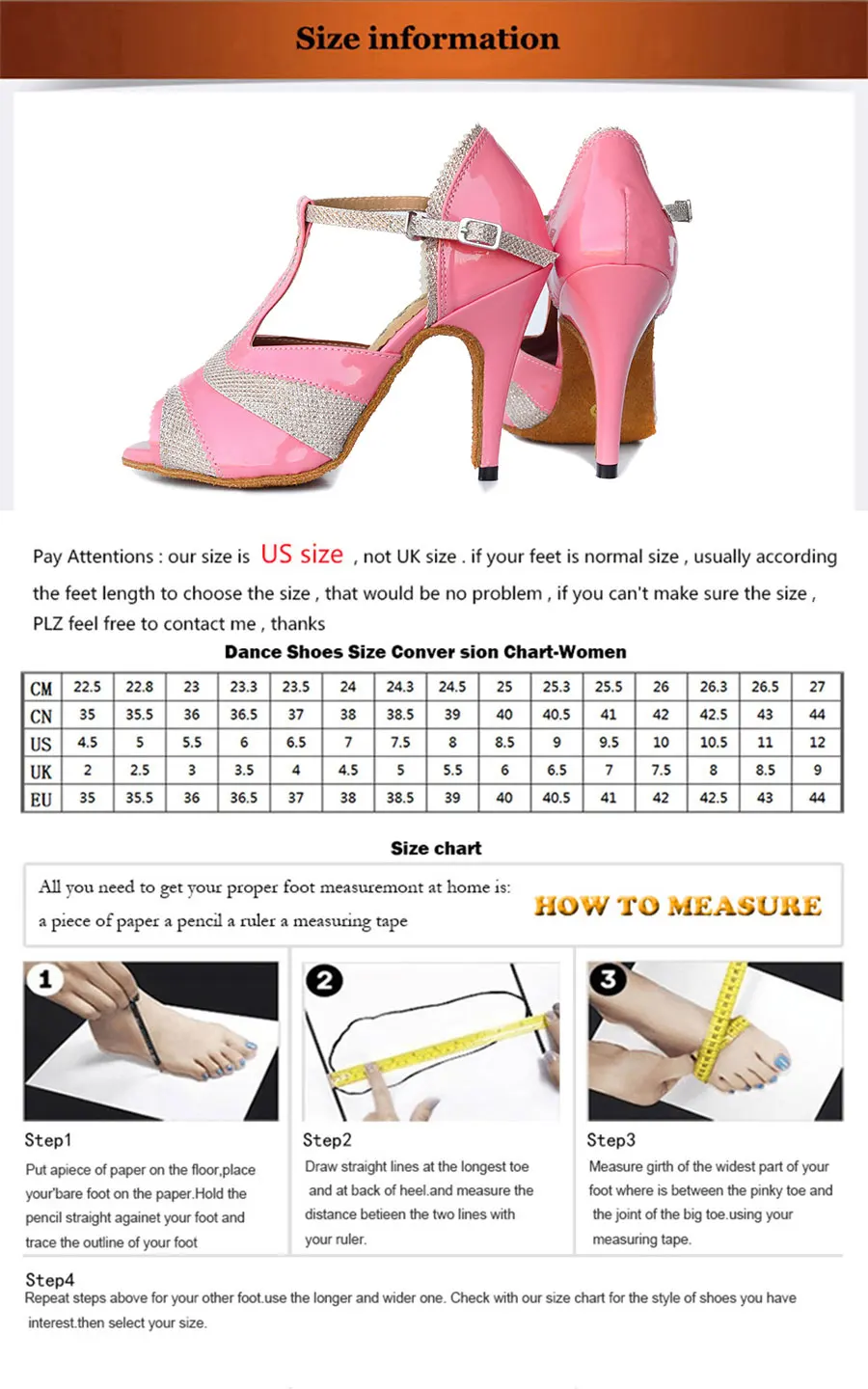 Size information

Pay Attentions : our size is US size , not UK size . if your feet is normal size , usually according the feet length to choose the size , that would be no problem , if you can't make sure the size , PLZ feel free to contact me , thanks

Dance Shoes Size Conver sion Chart-Women

| CM | 22.5 | 22.8 | 23 | 23.3 | 23.5 | 24 | 24.3 | 24.5 | 25 | 25.3 | 25.5 | 26 | 26.3 | 26.5 | 27 |
|---|---|---|---|---|---|---|---|---|---|---|---|---|---|---|---|
| CN | 35 | 35.5 | 36 | 36.5 | 37 | 38 | 38.5 | 39 | 40 | 40.5 | 41 | 42 | 42.5 | 43 | 44 |
| US | 4.5 | 5 | 5.5 | 6 | 6.5 | 7 | 7.5 | 8 | 8.5 | 9 | 9.5 | 10 | 10.5 | 11 | 12 |
| UK | 2 | 2.5 | 3 | 3.5 | 4 | 4.5 | 5 | 5.5 | 6 | 6.5 | 7 | 7.5 | 8 | 8.5 | 9 |
| EU | 35 | 35.5 | 36 | 36.5 | 37 | 38 | 38.5 | 39 | 40 | 40.5 | 41 | 42 | 42.5 | 43 | 44 |

Size chart

All you need to get your proper foot measuremont at home is:
a piece of paper a pencil a ruler a measuring tape

HOW TO MEASURE

1

2

3

Step1
Put apiece of paper on the floor,place your'bare foot on the paper.Hold the pencil straight againet your foot and trace the outline of your foot

Step2
Draw straight lines at the longest toe and at back of heel.and measure the distance betieen the two lines with your ruler.

Step3
Measure girth of the widest part of your foot where is between the pinky toe and the joint of the big toe.using your measuring tape.

Step4
Repeat steps above for your other foot.use the longer and wider one. Check with our size chart for the style of shoes you have interest.then select your size.